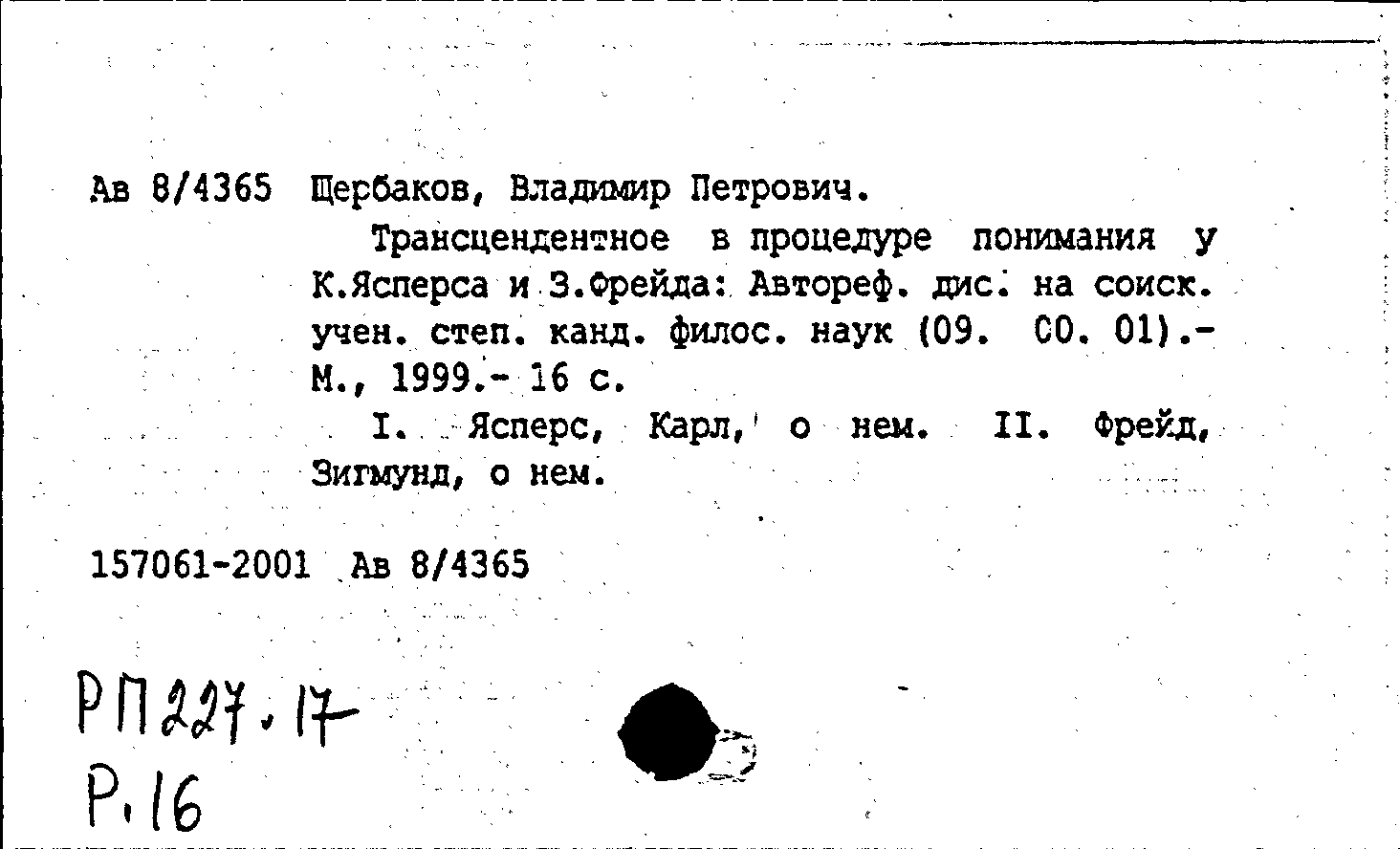 Ав 8/4365 Щербаков, Владимир Петрович.

Трансцендентное в процедуре понимания у К.Ясперса и З.Фрейда: Автореф. дис. на соиск. учен. степ. канд. филос. наук (09. 00. 01).- М., 1999.- 16 с.

I. Ясперс, Карл, о нем. II. Фрейд, Зигмунд, о нем.

157061-2001 Ав 8/4365

РП227.17
Р.16